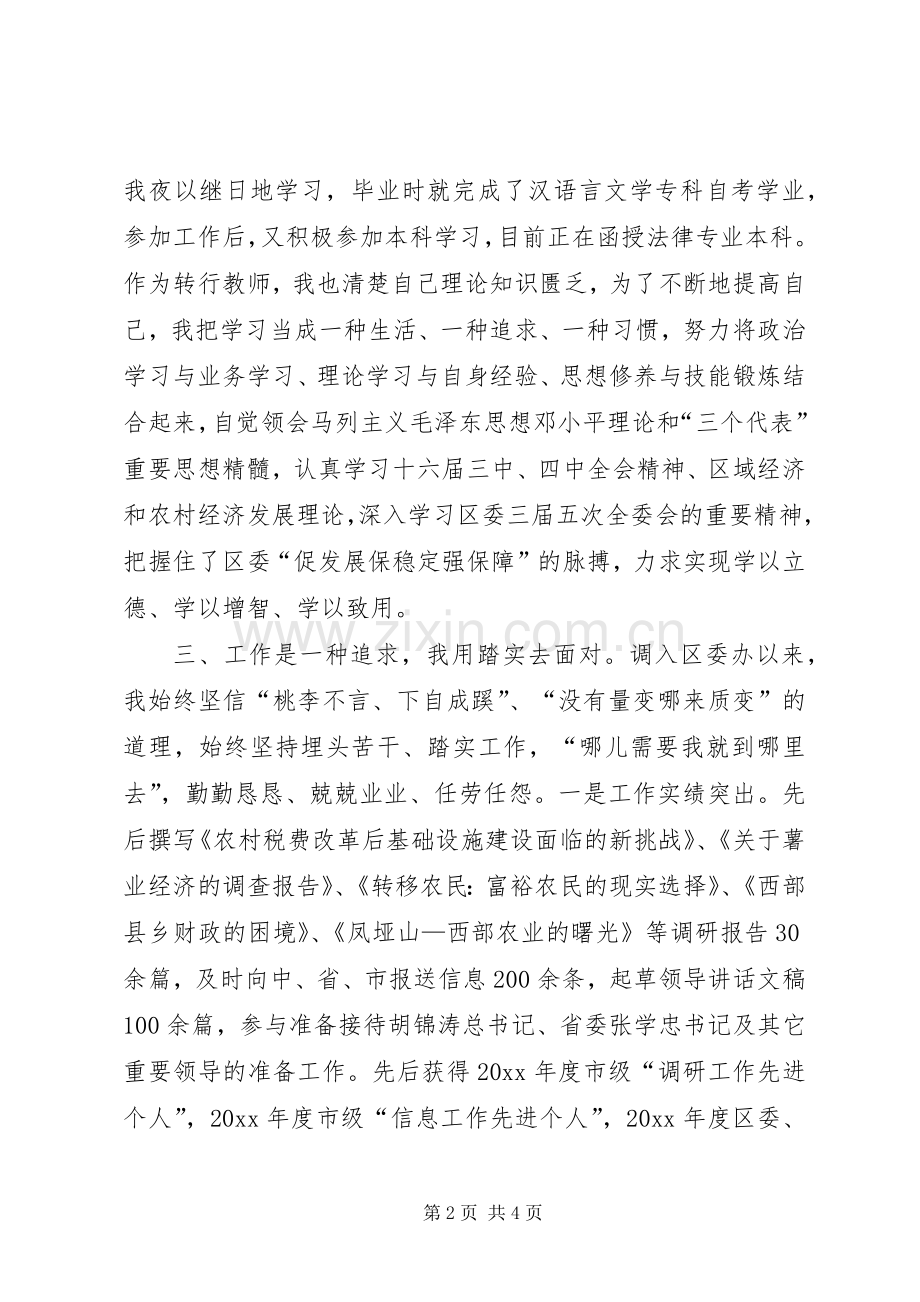 我夜以继日地学习，毕业时就完成了汉语言文学专科自考学业，参加工作后，又积极参加本科学习，目前正在函授法律专业本科。作为转行教师，我也清楚自己理论知识匮乏，为了不断地提高自己，我把学习当成一种生活、一种追求、一种习惯，努力将政治学习与业务学习、理论学习与自身经验、思想修养与技能锻炼结合起来，自觉领会马列主义毛泽东思想邓小平理论和“三个代表”重要思想精髓，认真学习十六届三中、四中全会精神、区域经济和农村经济发展理论，深入学习区委三届五次全委会的重要精神，把握住了区委“促发展保稳定强保障”的脉搏，力求实现学以立德、学以增智、学以致用。

三、工作是一种追求，我用踏实去面对。调入区委办以来，我始终坚信“桃李不言、下自成蹊”、“没有量变哪来质变”的道理，始终坚持埋头苦干、踏实工作，“哪儿需要我就到哪里去”，勤勤恳恳、兢兢业业、任劳任怨。一是工作实绩突出。先后撰写《农村税费改革后基础设施建设面临的新挑战》、《关于薯业经济的调查报告》、《转移农民：富裕农民的现实选择》、《西部县乡财政的困境》、《凤垭山—西部农业的曙光》等调研报告30余篇，及时向中、省、市报送信息200余条，起草领导讲话文稿100余篇，参与准备接待胡锦涛总书记、省委张学忠书记及其它重要领导的准备工作。先后获得20xx年度市级“调研工作先进个人”，20xx年度市级“信息工作先进个人”，20xx年度区委、

第2页 共4页

www.zixin.com.cn